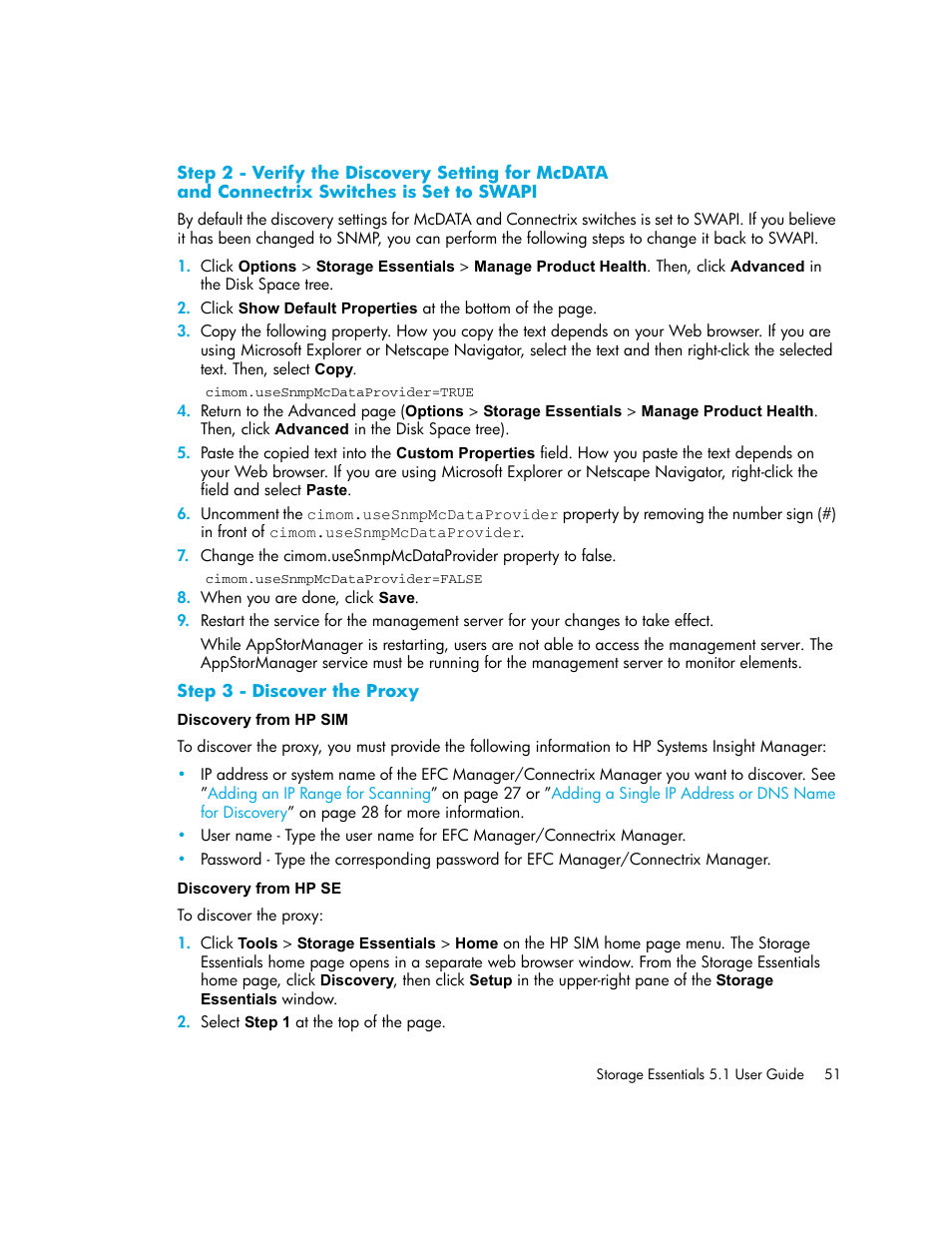 Step 2 - Verify the Discovery Setting for McDATA and Connectrix Switches is Set to SWAPI

By default the discovery settings for McDATA and Connectrix switches is set to SWAPI. If you believe it has been changed to SNMP, you can perform the following steps to change it back to SWAPI.

1. Click Options > Storage Essentials > Manage Product Health. Then, click Advanced in the Disk Space tree.

2. Click Show Default Properties at the bottom of the page.

3. Copy the following property. How you copy the text depends on your Web browser. If you are using Microsoft Explorer or Netscape Navigator, select the text and then right-click the selected text. Then, select Copy.

cimom.useSnmpMcDataProvider=TRUE

4. Return to the Advanced page (Options > Storage Essentials > Manage Product Health. Then, click Advanced in the Disk Space tree).

5. Paste the copied text into the Custom Properties field. How you paste the text depends on your Web browser. If you are using Microsoft Explorer or Netscape Navigator, right-click the field and select Paste.

6. Uncomment the cimom.useSnmpMcDataProvider property by removing the number sign (#) in front of cimom.useSnmpMcDataProvider.

7. Change the cimom.useSnmpMcDataProvider property to false.

cimom.useSnmpMcDataProvider=FALSE

8. When you are done, click Save.

9. Restart the service for the management server for your changes to take effect.

While AppStorManager is restarting, users are not able to access the management server. The AppStorManager service must be running for the management server to monitor elements.

Step 3 - Discover the Proxy

Discovery from HP SIM

To discover the proxy, you must provide the following information to HP Systems Insight Manager:

• IP address or system name of the EFC Manager/Connectrix Manager you want to discover. See "Adding an IP Range for Scanning" on page 27 or "Adding a Single IP Address or DNS Name for Discovery" on page 28 for more information.

• User name - Type the user name for EFC Manager/Connectrix Manager.

• Password - Type the corresponding password for EFC Manager/Connectrix Manager.

Discovery from HP SE

To discover the proxy:

1. Click Tools > Storage Essentials > Home on the HP SIM home page menu. The Storage Essentials home page opens in a separate web browser window. From the Storage Essentials home page, click Discovery, then click Setup in the upper-right pane of the Storage Essentials window.

2. Select Step 1 at the top of the page.

Storage Essentials 5.1 User Guide 51